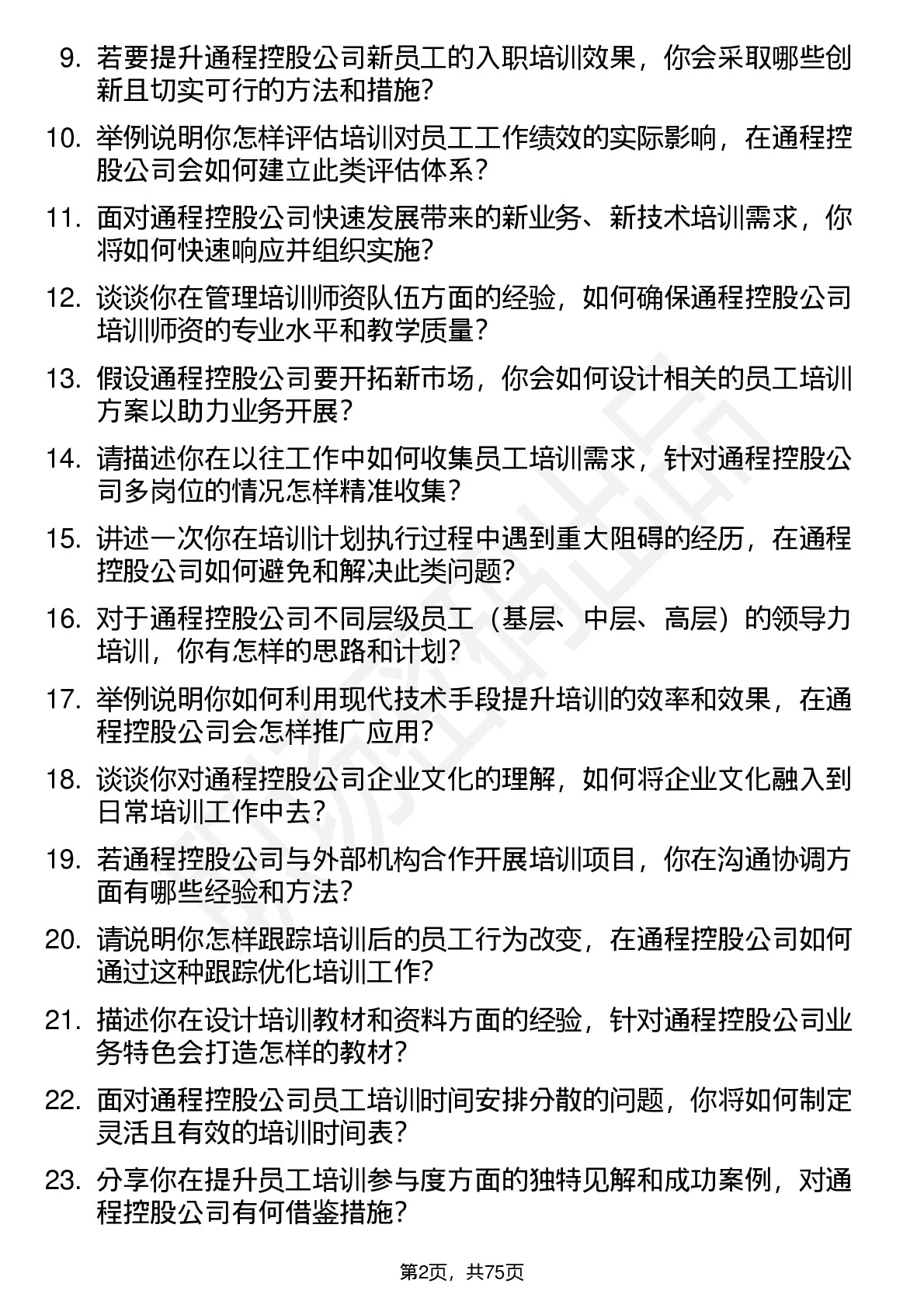 9. 若要提升通程控股公司新员工的入职培训效果，你会采取哪些创新且切实可行的方法和措施?

10. 举例说明你怎样评估培训对员工工作绩效的实际影响，在通程控股公司会如何建立此类评估体系?

11. 面对通程控股公司快速发展带来的新业务、新技术培训需求，你将如何快速响应并组织实施?

12. 谈谈你在管理培训师资队伍方面的经验，如何确保通程控股公司培训师资的专业水平和教学质量?

13. 假设通程控股公司要开拓新市场，你会如何设计相关的员工培训方案以助力业务开展?

14. 请描述你在以往工作中如何收集员工培训需求，针对通程控股公司多岗位的情况怎样精准收集?

15. 讲述一次你在培训计划执行过程中遇到重大阻碍的经历，在通程控股公司如何避免和解决此类问题?

16. 对于通程控股公司不同层级员工（基层、中层、高层）的领导力培训，你有怎样的思路和计划?

17. 举例说明你如何利用现代技术手段提升培训的效率和效果，在通程控股公司会怎样推广应用?

18. 谈谈你对通程控股公司企业文化的理解，如何将企业文化融入到日常培训工作中去?

19. 若通程控股公司与外部机构合作开展培训项目，你在沟通协调方面有哪些经验和方法?

20. 请说明你怎样跟踪培训后的员工行为改变，在通程控股公司如何通过这种跟踪优化培训工作?

21. 描述你在设计培训教材和资料方面的经验，针对通程控股公司业务特色会打造怎样的教材?

22. 面对通程控股公司员工培训时间安排分散的问题，你将如何制定灵活且有效的培训时间表?

23. 分享你在提升员工培训参与度方面的独特见解和成功案例，对通程控股公司有何借鉴措施?

第2页，共75页